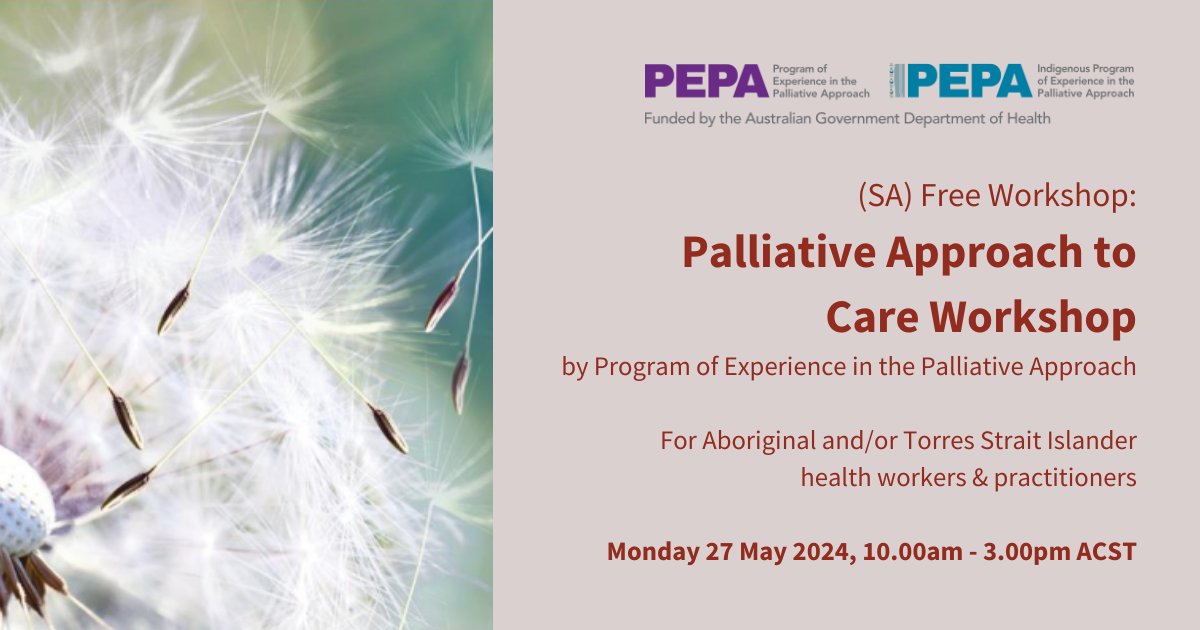 PEPA Program of Experience in the Palliative Approach

IPEPA Indigenous Program of Experience in the Palliative Approach

Funded by the Australian Government Department of Health

(SA) Free Workshop:

Palliative Approach to Care Workshop

by Program of Experience in the Palliative Approach

For Aboriginal and/or Torres Strait Islander health workers & practitioners

Monday 27 May 2024, 10.00am - 3.00pm ACST